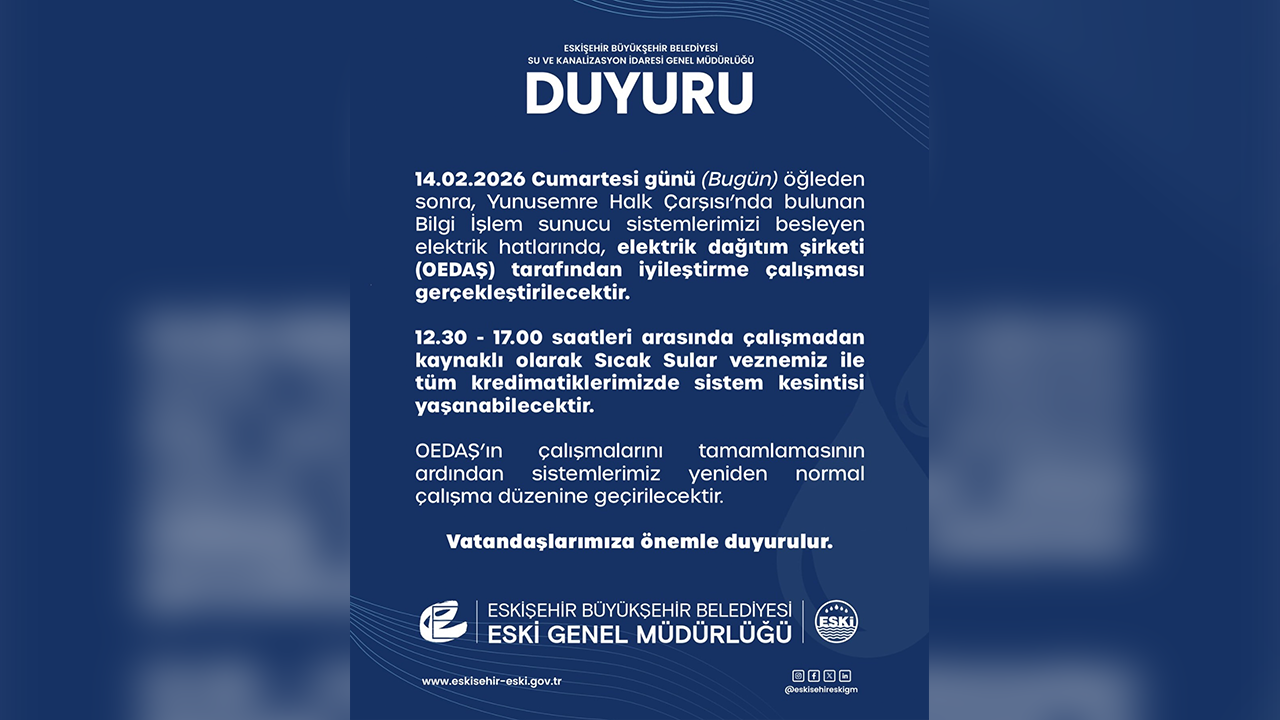 ESKİŞEHİR BÜYÜKŞEHİR BELEDİYESİ
SU VE KANALİZASYON İDARESİ GENEL MÜDÜRLÜĞÜ

DUYURU

14.02.2026 Cumartesi günü (Bugün) öğleden sonra, Yunusemre Halk Çarşısı'nda bulunan Bilgi İşlem sunucu sistemlerimizi besleyen elektrik hatlarında, elektrik dağıtım şirketi (OEDAŞ) tarafından iyileştirme çalışması gerçekleştirilecektir.

12.30 - 17.00 saatleri arasında çalışmadan kaynaklı olarak Sıcak Sular veznemiz ile tüm kredimatiklerimizde sistem kesintisi yaşanabilecektir.

OEDAŞ'ın çalışmalarını tamamlamasının ardından sistemlerimiz yeniden normal çalışma düzenine geçirilecektir.

Vatandaşlarımıza önemle duyurulur.

ESKİŞEHİR BÜYÜKŞEHİR BELEDİYESİ
ESKİ GENEL MÜDÜRLÜĞÜ

ESKİ

www.eskisehir-eski.gov.tr

@eskisehireskigm